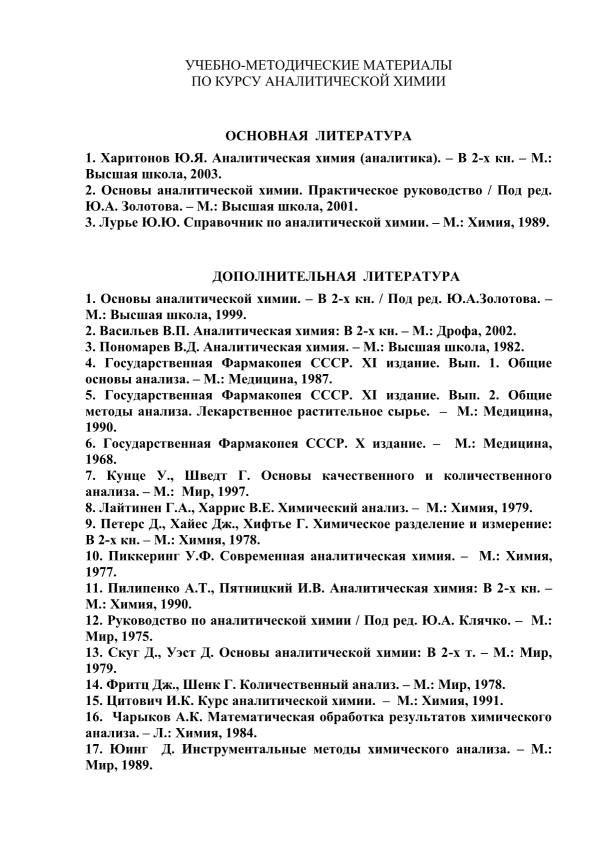 УЧЕБНО-МЕТОДИЧЕСКИЕ МАТЕРИАЛЫ
ПО КУРСУ АНАЛИТИЧЕСКОЙ ХИМИИ

ОСНОВНАЯ ЛИТЕРАТУРА

1. Харитонов Ю.Я. Аналитическая химия (аналитика). – В 2-х кн. – М.: Высшая школа, 2003.
2. Основы аналитической химии. Практическое руководство / Под ред. Ю.А. Золотова. – М.: Высшая школа, 2001.
3. Лурье Ю.Ю. Справочник по аналитической химии. – М.: Химия, 1989.

ДОПОЛНИТЕЛЬНАЯ ЛИТЕРАТУРА

1. Основы аналитической химии. – В 2-х кн. / Под ред. Ю.А.Золотова. – М.: Высшая школа, 1999.
2. Васильев В.П. Аналитическая химия: В 2-х кн. – М.: Дрофа, 2002.
3. Пономарев В.Д. Аналитическая химия. – М.: Высшая школа, 1982.
4. Государственная Фармакопея СССР. XI издание. Вып. 1. Общие основы анализа. – М.: Медицина, 1987.
5. Государственная Фармакопея СССР. XI издание. Вып. 2. Общие методы анализа. Лекарственное растительное сырье. – М.: Медицина, 1990.
6. Государственная Фармакопея СССР. X издание. – М.: Медицина, 1968.
7. Кунце У., Шведт Г. Основы качественного и количественного анализа. – М.: Мир, 1997.
8. Лайтинен Г.А., Харрис В.Е. Химический анализ. – М.: Химия, 1979.
9. Петерс Д., Хайес Дж., Хифтье Г. Химическое разделение и измерение: В 2-х кн. – М.: Химия, 1978.
10. Пиккеринг У.Ф. Современная аналитическая химия. – М.: Химия, 1977.
11. Пилипенко А.Т., Пятницкий И.В. Аналитическая химия: В 2-х кн. – М.: Химия, 1990.
12. Руководство по аналитической химии / Под ред. Ю.А. Клячко. – М.: Мир, 1975.
13. Скуг Д., Уэст Д. Основы аналитической химии: В 2-х т. – М.: Мир, 1979.
14. Фритц Дж., Шенк Г. Количественный анализ. – М.: Мир, 1978.
15. Цитович И.К. Курс аналитической химии. – М.: Химия, 1991.
16. Чарыков А.К. Математическая обработка результатов химического анализа. – Л.: Химия, 1984.
17. Юинг Д. Инструментальные методы химического анализа. – М.: Мир, 1989.